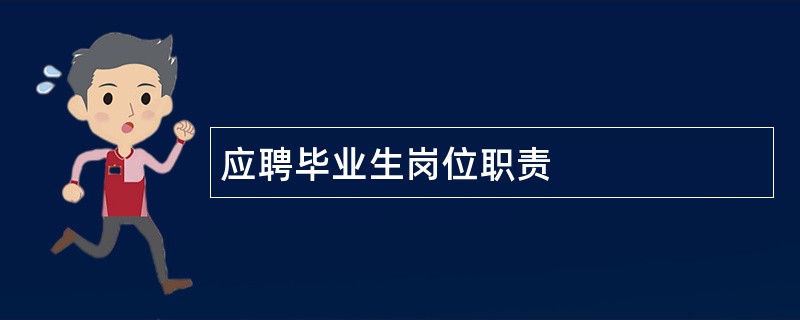 应聘毕业生岗位职责